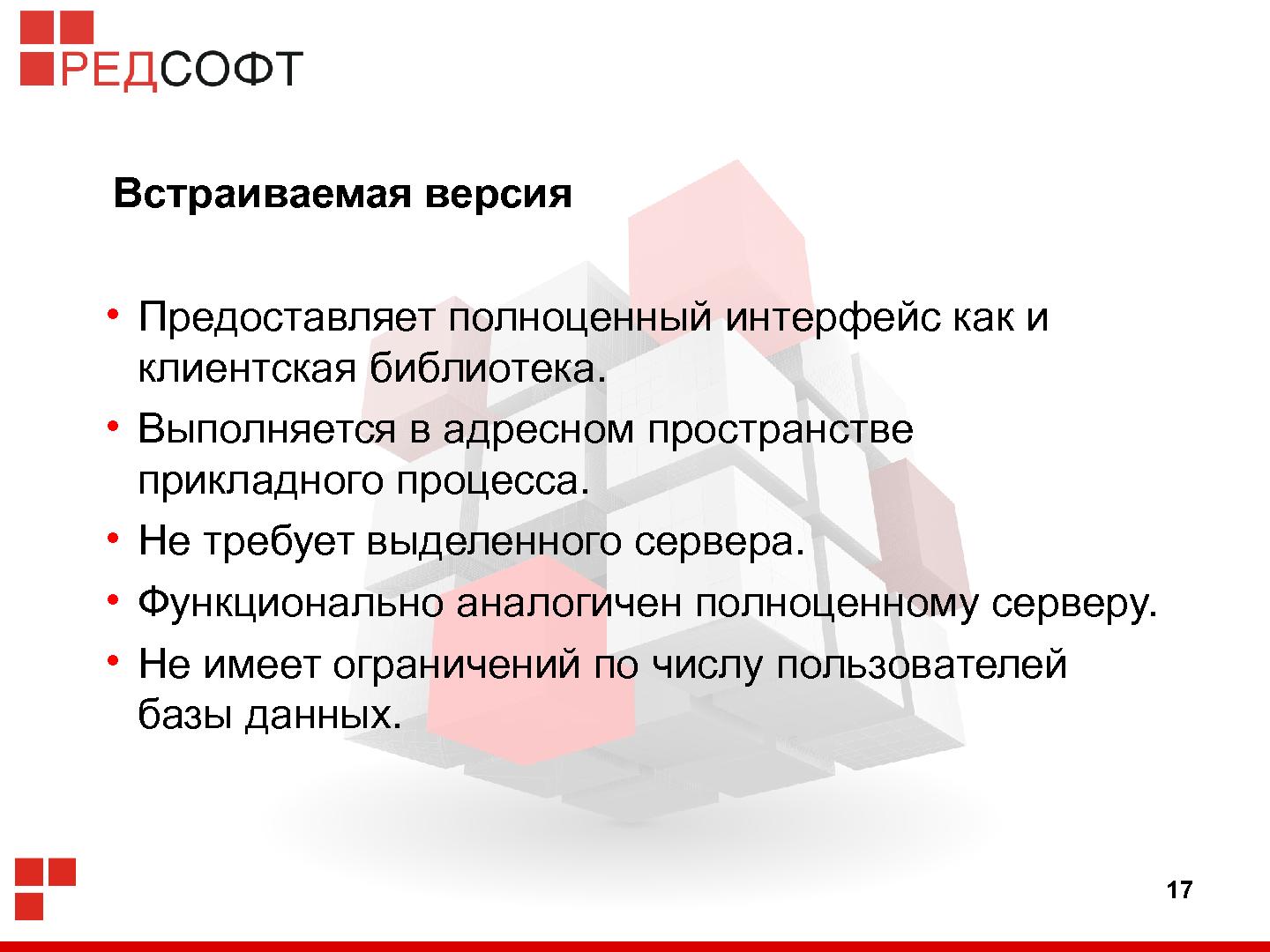 РЕДСОФТ

Встраиваемая версия

• Предоставляет полноценный интерфейс как и клиентская библиотека.
• Выполняется в адресном пространстве прикладного процесса.
• Не требует выделенного сервера.
• Функционально аналогичен полноценному серверу.
• Не имеет ограничений по числу пользователей базы данных.

17